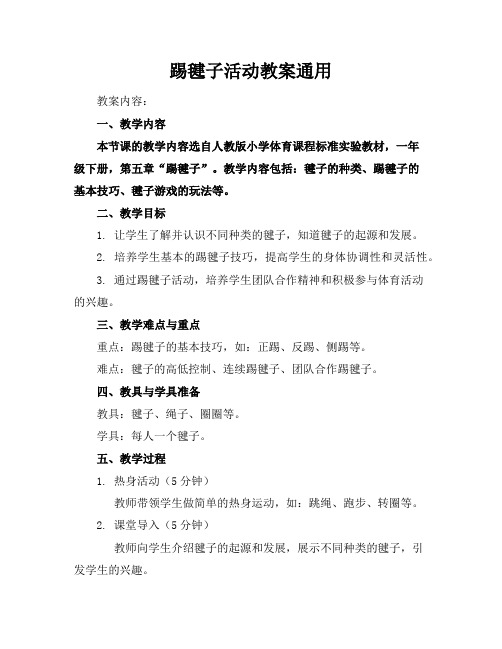 踢毽子活动教案通用

教案内容：

一、教学内容

本节课的教学内容选自人教版小学体育课程标准实验教材，一年级下册，第五章“踢毽子”。教学内容包括：毽子的种类、踢毽子的基本技巧、毽子游戏的玩法等。

二、教学目标

1. 让学生了解并认识不同种类的毽子，知道毽子的起源和发展。

2. 培养学生基本的踢毽子技巧，提高学生的身体协调性和灵活性。

3. 通过踢毽子活动，培养学生团队合作精神和积极参与体育活动的兴趣。

三、教学难点与重点

重点：踢毽子的基本技巧，如：正踢、反踢、侧踢等。

难点：毽子的高低控制、连续踢毽子、团队合作踢毽子。

四、教具与学具准备

教具：毽子、绳子、圈圈等。

学具：每人一个毽子。

五、教学过程

1. 热身活动（5 分钟）

教师带领学生做简单的热身运动，如：跳绳、跑步、转圈等。

2. 课堂导入（5 分钟）

教师向学生介绍毽子的起源和发展，展示不同种类的毽子，引发学生的兴趣。